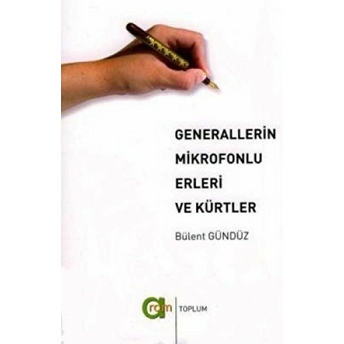 GENERALLERİN MİKROFONLU ERLERİ VE KÜRTLER

Bülent GÜNDÜZ

aram TOPLUM